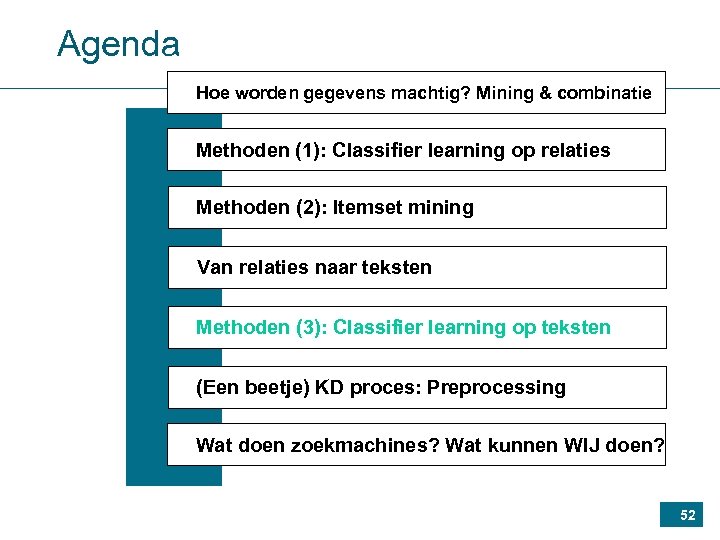 Agenda

Hoe worden gegevens machtig? Mining & combinatie

Methoden (1): Classifier learning op relaties

Methoden (2): Itemset mining

Van relaties naar teksten

Methoden (3): Classifier learning op teksten

(Een beetje) KD proces: Preprocessing

Wat doen zoekmachines? Wat kunnen WIJ doen?

52